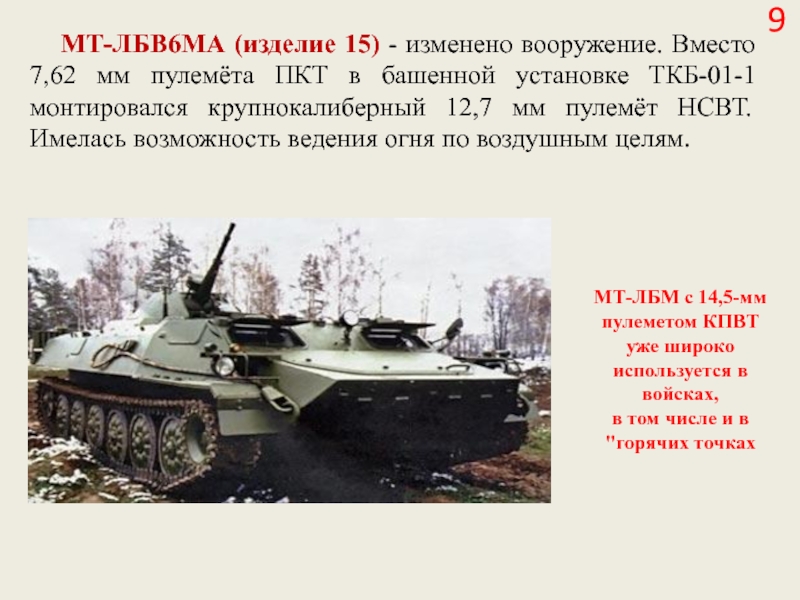 9

МТ-ЛБВ6МА (изделие 15) - изменено вооружение. Вместо 7,62 мм пулемёта ПКТ в башенной установке ТКБ-01-1 монтировался крупнокалиберный 12,7 мм пулемёт НСВТ. Имелась возможность ведения огня по воздушным целям.

МТ-ЛБМ с 14,5-мм пулеметом КПВТ уже широко используется в войсках, в том числе и в "горячих точках